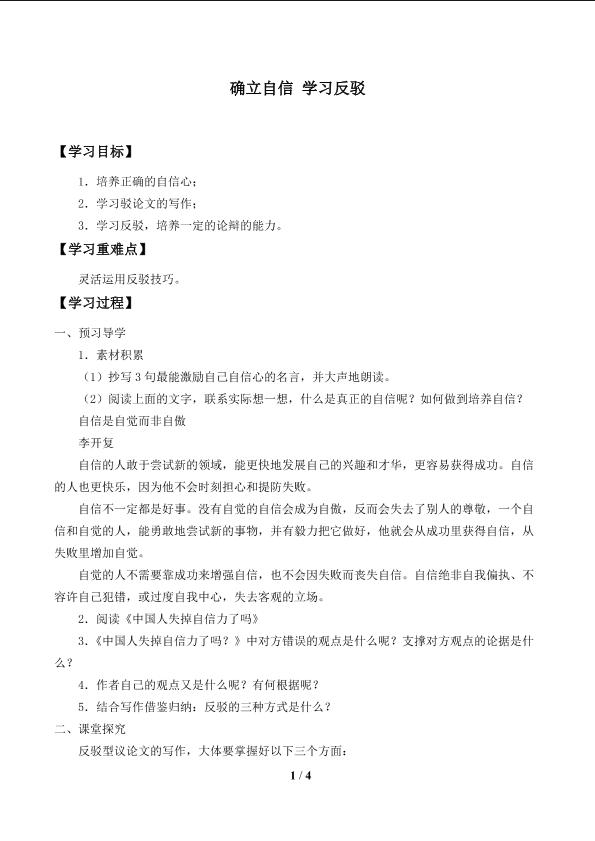 确立自信 学习反驳

【学习目标】

1．培养正确的自信心；

2．学习驳论文的写作；

3．学习反驳，培养一定的论辩的能力。

【学习重难点】

灵活运用反驳技巧。

【学习过程】

一、预习导学

1．素材积累

（1）抄写3句最能激励自己自信心的名言，并大声地朗读。

（2）阅读上面的文字，联系实际想一想，什么是真正的自信呢？如何做到培养自信？

自信是自觉而非自傲

李开复

自信的人敢于尝试新的领域，能更快地发展自己的兴趣和才华，更容易获得成功。自信的人也更快乐，因为他不会时刻担心和提防失败。

自信不一定都是好事。没有自觉的自信会成为自傲，反而会失去了别人的尊敬，一个自信和自觉的人，能勇敢地尝试新的事物，并有毅力把它做好，他就会从成功里获得自信，从失败里增加自觉。

自觉的人不需要靠成功来增强自信，也不会因失败而丧失自信。自信绝非自我偏执、不容许自己犯错，或过度自我中心，失去客观的立场。

2．阅读《中国人失掉自信力了吗》

3．《中国人失掉自信力了吗？》中对方错误的观点是什么呢？支撑对方观点的论据是什么？

4．作者自己的观点又是什么呢？有何根据呢？

5．结合写作借鉴归纳：反驳的三种方式是什么？

二、课堂探究

反驳型议论文的写作，大体要掌握好以下三个方面：

1 / 4